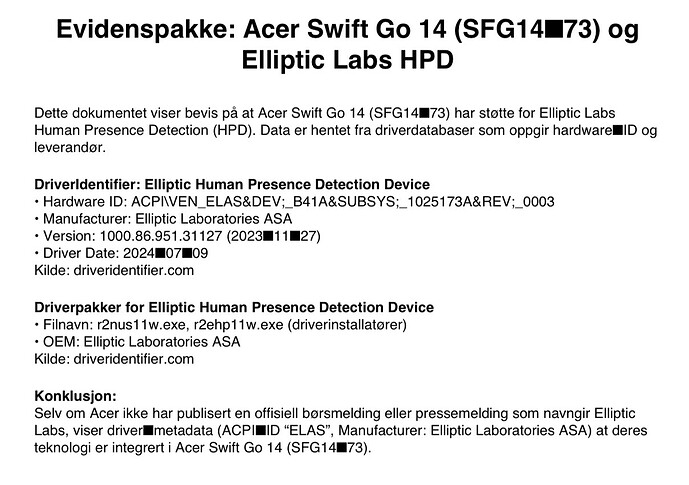 Evidenspakke: Acer Swift Go 14 (SFG14■73) og Elliptic Labs HPD

Dette dokumentet viser bevis på at Acer Swift Go 14 (SFG14■73) har støtte for Elliptic Labs Human Presence Detection (HPD). Data er hentet fra driverdatabaser som oppgir hardware■ID og leverandør.

DriverIdentifier: Elliptic Human Presence Detection Device
• Hardware ID: ACPI\VEN_ELAS&DEV;_B41A&SUBSYS;_1025173A&REV;_0003
• Manufacturer: Elliptic Laboratories ASA
• Version: 1000.86.951.31127 (2023■11■27)
• Driver Date: 2024■07■09
Kilde: driveridentifier.com

Driverpakker for Elliptic Human Presence Detection Device
• Filnavn: r2nus11w.exe, r2ehp11w.exe (driverinstallatører)
• OEM: Elliptic Laboratories ASA
Kilde: driveridentifier.com

Konklusjon:
Selv om Acer ikke har publisert en offisiell børsmelding eller pressemelding som navngir Elliptic Labs, viser driver■metadata (ACPI■ID "ELAS", Manufacturer: Elliptic Laboratories ASA) at deres teknologi er integrert i Acer Swift Go 14 (SFG14■73).